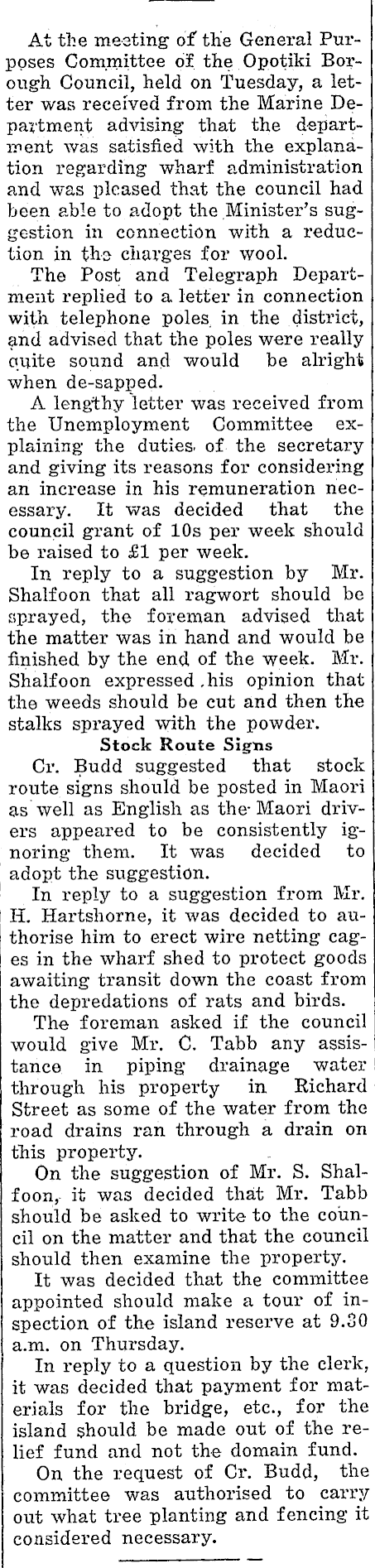 At the meeting of the General Purposes Committee of the Opotiki Borough Council, held on Tuesday, a letter was received from the Marine Department advising that the department was satisfied with the explanation regarding wharf administration and was pleased that the council had been able to adopt the Minister's suggestion in connection with a reduction in the charges for wool.

The Post and Telegraph Department replied to a letter in connection with telephone poles in the district, and advised that the poles were really quite sound and would be alright when de-sapped.

A lengthy letter was received from the Unemployment Committee explaining the duties of the secretary and giving its reasons for considering an increase in his remuneration necessary. It was decided that the council grant of 10s per week should be raised to £1 per week.

In reply to a suggestion by Mr. Shalfoon that all ragwort should be sprayed, the foreman advised that the matter was in hand and would be finished by the end of the week. Mr. Shalfoon expressed his opinion that the weeds should be cut and then the stalks sprayed with the powder.

Stock Route Signs

Cr. Budd suggested that stock route signs should be posted in Maori as well as English as the Maori drivers appeared to be consistently ignoring them. It was decided to adopt the suggestion.

In reply to a suggestion from Mr. H. Hartshorne, it was decided to authorise him to erect wire netting cages in the wharf shed to protect goods awaiting transit down the coast from the depredations of rats and birds.

The foreman asked if the council would give Mr. C. Tabb any assistance in piping drainage water through his property in Richard Street as some of the water from the road drains ran through a drain on this property.

On the suggestion of Mr. S. Shalfoon, it was decided that Mr. Tabb should be asked to write to the council on the matter and that the council should then examine the property.

It was decided that the committee appointed should make a tour of inspection of the island reserve at 9.30 a.m. on Thursday.

In reply to a question by the clerk, it was decided that payment for materials for the bridge, etc., for the island should be made out of the relief fund and not the domain fund.

On the request of Cr. Budd, the committee was authorised to carry out what tree planting and fencing it considered necessary.